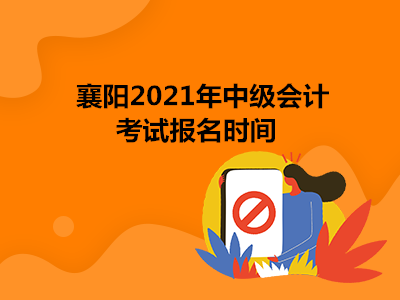 襄阳2021年中级会计考试报名时间